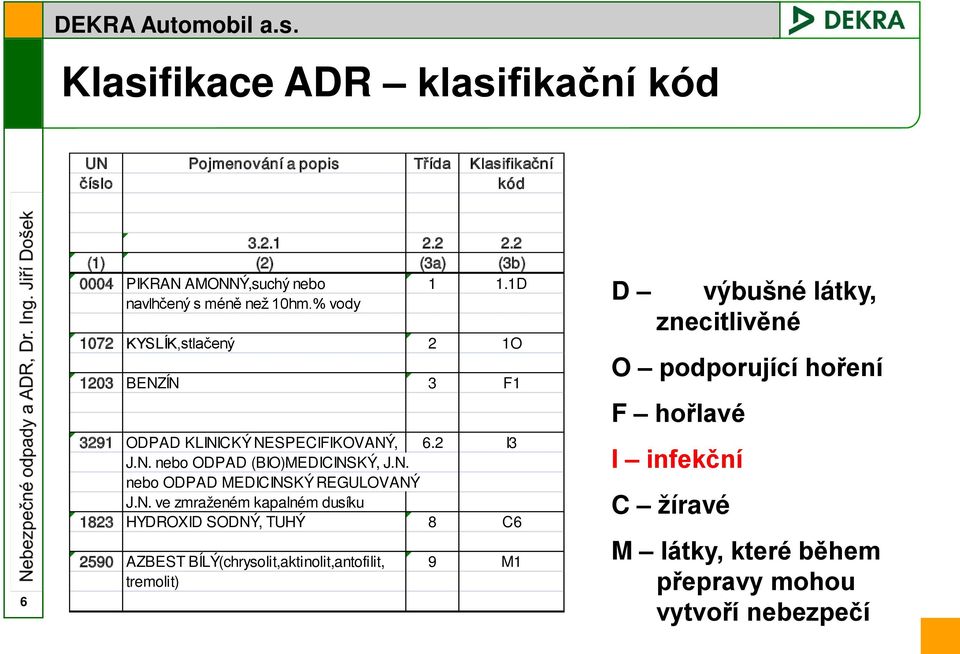 DEKRA Automobil a.s.

DEKRA

Klasifikace ADR – klasifikační kód

Nebezpečné odpady a ADR, Dr. Ing. Jiří Došek

6

| UN číslo | Pojmenování a popis | Třída | Klasifikační kód |
|---|---|---|---|
| | 3.2.1 | 2.2 | 2.2 |
| (1) | (2) | (3a) | (3b) |
| 0004 | PIKRAN AMONNÝ,suchý nebo navlhčený s méně než 10hm.% vody | 1 | 1.1D |
| 1072 | KYSLÍK,stlačený | 2 | 1O |
| 1203 | BENZÍN | 3 | F1 |
| 3291 | ODPAD KLINICKÝ NESPECIFIKOVANÝ, J.N. nebo ODPAD (BIO)MEDICINSKÝ, J.N. nebo ODPAD MEDICINSKÝ REGULOVANÝ J.N. ve zmraženém kapalném dusíku | 6.2 | I3 |
| 1823 | HYDROXID SODNÝ, TUHÝ | 8 | C6 |
| 2590 | AZBEST BÍLÝ(chrysolit,aktinolit,antofilit, tremolit) | 9 | M1 |

D – výbušné látky, znecitlivěné

O – podporující hoření

F – hořlavé

I – infekční

C – žíravé

M – látky, které během přepravy mohou vytvoří nebezpečí